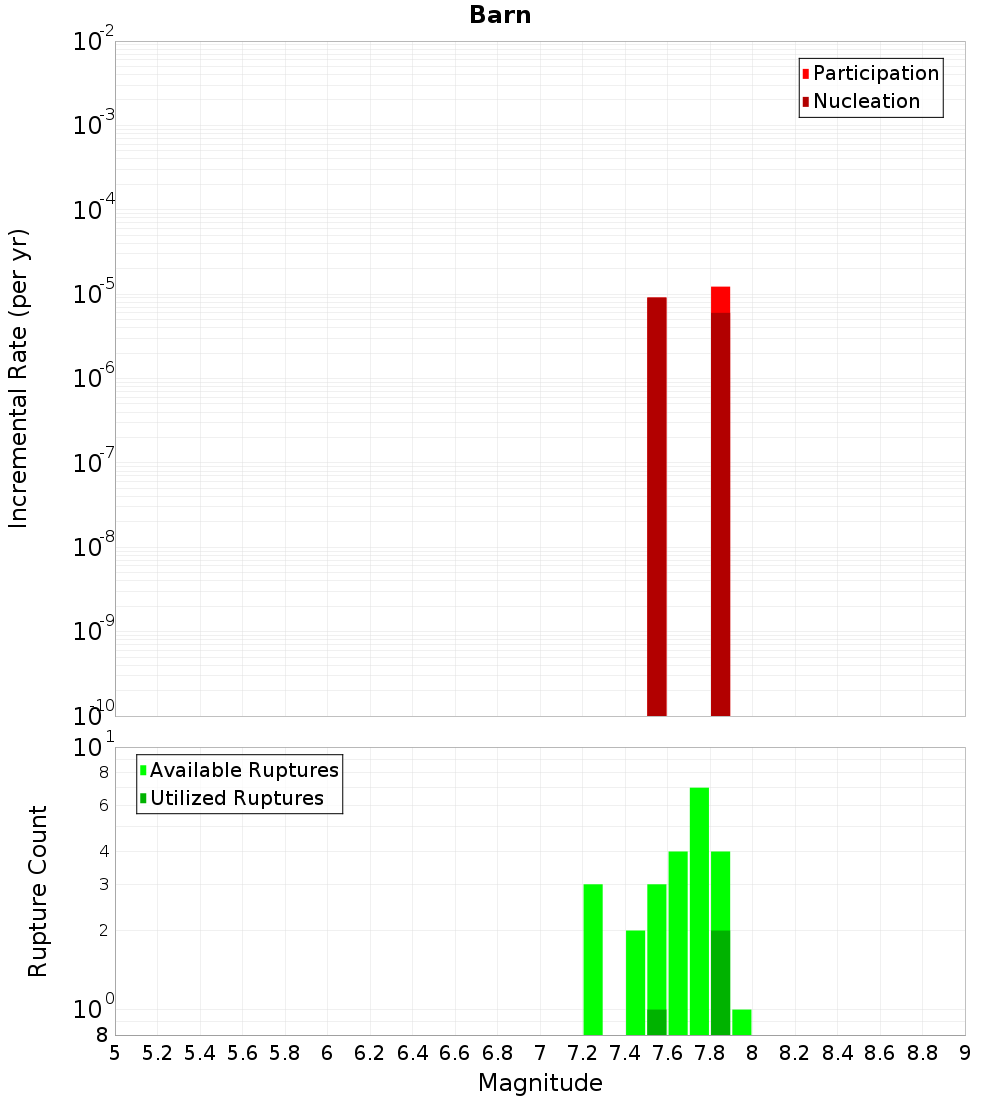 Barn

Participation
Nucleation

Incremental Rate (per yr)

$10^{-2}$
$10^{-3}$
$10^{-4}$
$10^{-5}$
$10^{-6}$
$10^{-7}$
$10^{-8}$
$10^{-9}$
$10^{-10}$

Available Ruptures
Utilized Ruptures

Rupture Count

$10^{1}$
8
6
4
3
2
$10^{0}$
8

5 5.2 5.4 5.6 5.8 6 6.2 6.4 6.6 6.8 7 7.2 7.4 7.6 7.8 8 8.2 8.4 8.6 8.8 9

Magnitude